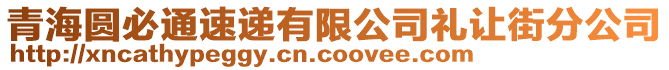 青海圆必通速递有限公司礼让街分公司
http://xncathypeggy.cn.coovee.com